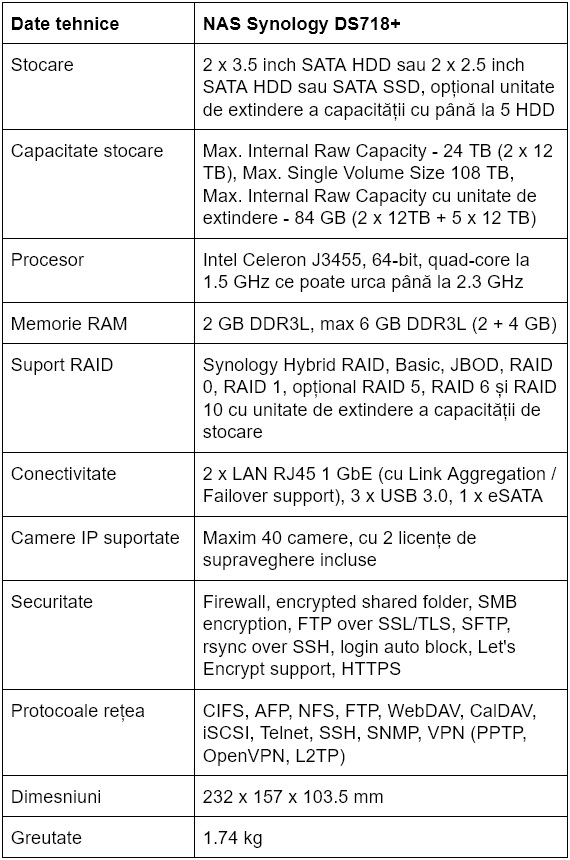 | Date tehnice | NAS Synology DS718+ |
|---|---|
| Stocare | 2 x 3.5 inch SATA HDD sau 2 x 2.5 inch SATA HDD sau SATA SSD, opțional unitate de extindere a capacității cu până la 5 HDD |
| Capacitate stocare | Max. Internal Raw Capacity - 24 TB (2 x 12 TB), Max. Single Volume Size 108 TB, Max. Internal Raw Capacity cu unitate de extindere - 84 GB (2 x 12TB + 5 x 12 TB) |
| Procesor | Intel Celeron J3455, 64-bit, quad-core la 1.5 GHz ce poate urca până la 2.3 GHz |
| Memorie RAM | 2 GB DDR3L, max 6 GB DDR3L (2 + 4 GB) |
| Suport RAID | Synology Hybrid RAID, Basic, JBOD, RAID 0, RAID 1, opțional RAID 5, RAID 6 și RAID 10 cu unitate de extindere a capacității de stocare |
| Conectivitate | 2 x LAN RJ45 1 GbE (cu Link Aggregation / Failover support), 3 x USB 3.0, 1 x eSATA |
| Camere IP suportate | Maxim 40 camere, cu 2 licențe de supraveghere incluse |
| Securitate | Firewall, encrypted shared folder, SMB encryption, FTP over SSL/TLS, SFTP, rsync over SSH, login auto block, Let's Encrypt support, HTTPS |
| Protocoale rețea | CIFS, AFP, NFS, FTP, WebDAV, CalDAV, iSCSI, Telnet, SSH, SNMP, VPN (PPTP, OpenVPN, L2TP) |
| Dimesniuni | 232 x 157 x 103.5 mm |
| Greutate | 1.74 kg |